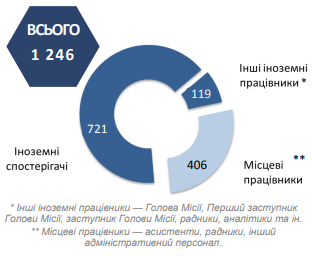 ВСЬОГО
1 246

Інші іноземні працівники *

119

721

Іноземні спостерігачі

406

**
Місцеві працівники

* Інші іноземні працівники — Голова Місії, Перший заступник Голови Місії, заступник Голови Місії, радники, аналітики та ін.
** Місцеві працівники — асистенти, радники, інший адміністративний персонал.